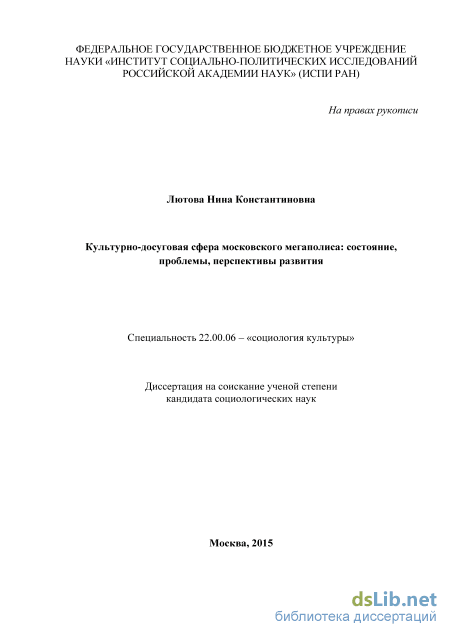 ФЕДЕРАЛЬНОЕ ГОСУДАРСТВЕННОЕ БЮДЖЕТНОЕ УЧРЕЖДЕНИЕ НАУКИ «ИНСТИТУТ СОЦИАЛЬНО-ПОЛИТИЧЕСКИХ ИССЛЕДОВАНИЙ РОССИЙСКОЙ АКАДЕМИИ НАУК» (ИСПИ РАН)

На правах рукописи

Лютова Нина Константиновна

Культурно-досуговая сфера московского мегаполиса: состояние, проблемы, перспективы развития

Специальность 22.00.06 – «социология культуры»

Диссертация на соискание ученой степени кандидата социологических наук

Москва, 2015

dsLib.net
библиотека диссертаций